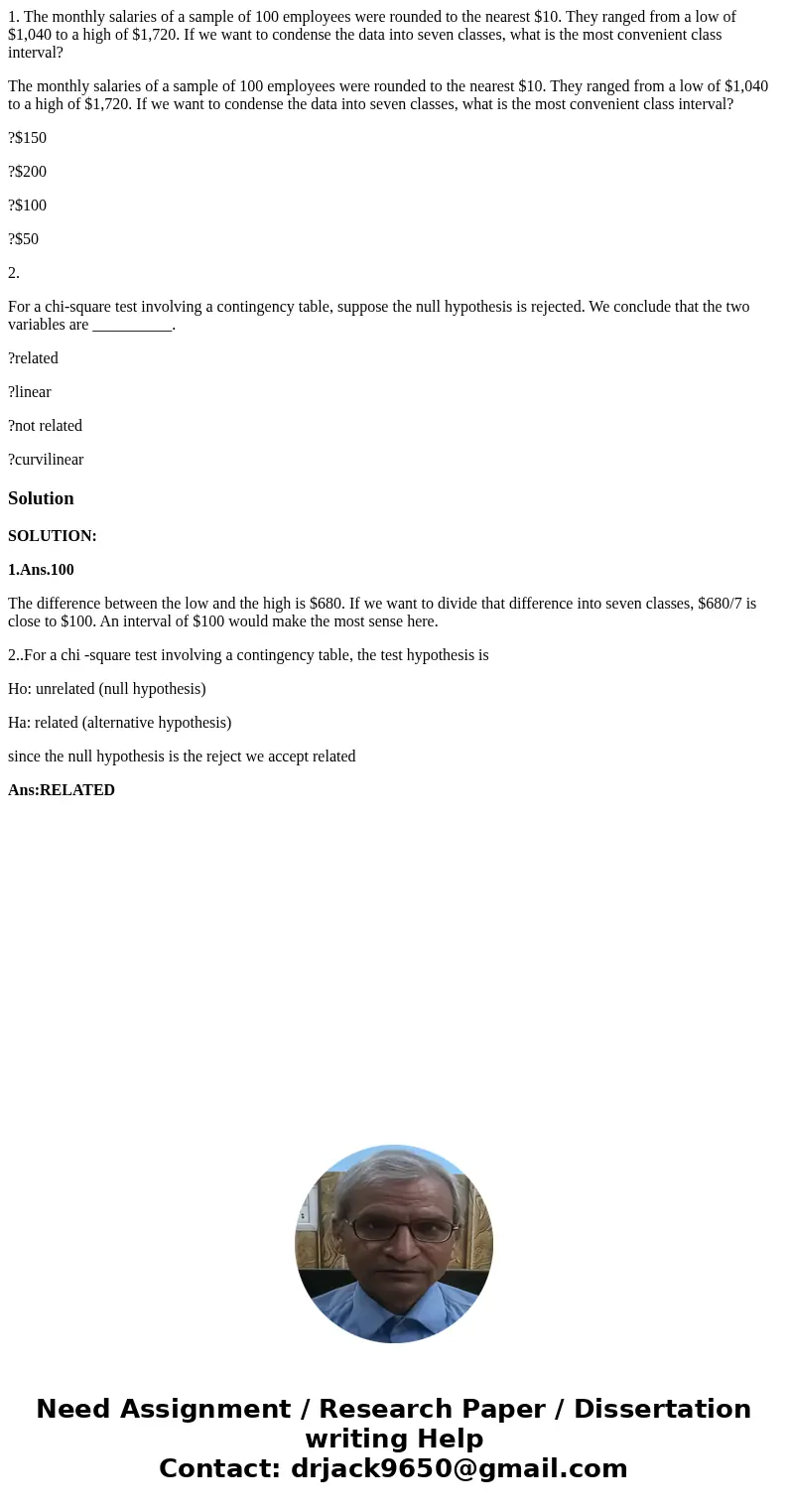 1. The monthly salaries of a sample of 100 employees were rounded to the nearest \$10. They ranged from a low of \$1,040 to a high of \$1,720. If we want to condense the data into seven classes, what is the most convenient class interval?

The monthly salaries of a sample of 100 employees were rounded to the nearest \$10. They ranged from a low of \$1,040 to a high of \$1,720. If we want to condense the data into seven classes, what is the most convenient class interval?

?\$150

?\$200

?\$100

?\$50

2.

For a chi-square test involving a contingency table, suppose the null hypothesis is rejected. We conclude that the two variables are __________.

?related

?linear

?not related

?curvilinear

Solution

SOLUTION:

1.Ans.100

The difference between the low and the high is \$680. If we want to divide that difference into seven classes, \$680/7 is close to \$100. An interval of \$100 would make the most sense here.

2..For a chi -square test involving a contingency table, the test hypothesis is

Ho: unrelated (null hypothesis)

Ha: related (alternative hypothesis)

since the null hypothesis is the reject we accept related

Ans:RELATED

Need Assignment / Research Paper / Dissertation writing Help
Contact: drjack9650@gmail.com